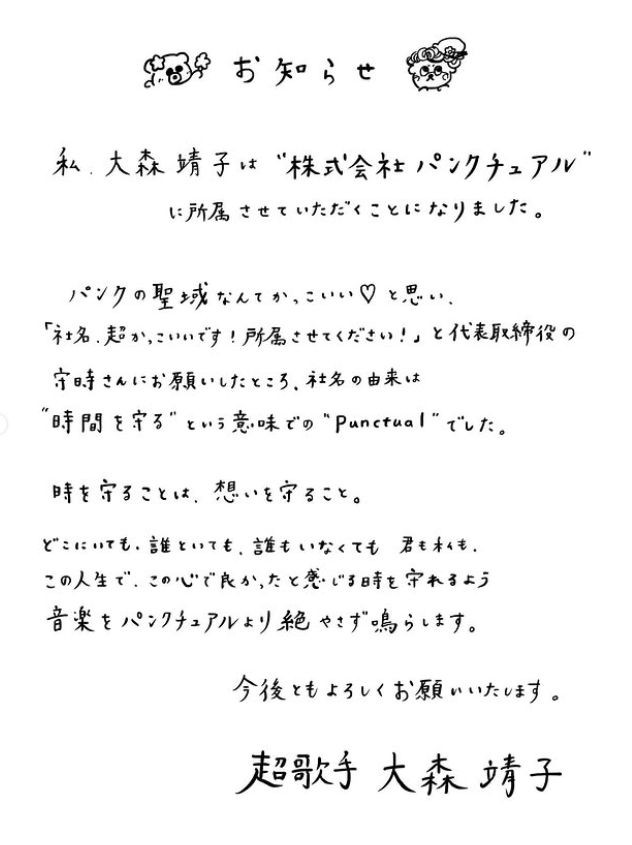 お知らせ

私、大森靖子は"株式会社パンクチュアル"に所属させていただくことになりました。

パンクの聖域なんてかっこいい♡と思い、「社名、超かっこいいです!所属させてください!」と代表取締役の守時さんにお願いしたところ、社名の由来は"時間を守る"という意味での"Punctual"でした。

時を守ることは、想いを守ること。

どこにいても、誰といても、誰もいなくても 君も私も、この人生で、この心で良かったと感じる時を守れるよう音楽をパンクチュアルより絶やさず鳴らします。

今後ともよろしくお願いいたします。

超歌手 大森靖子